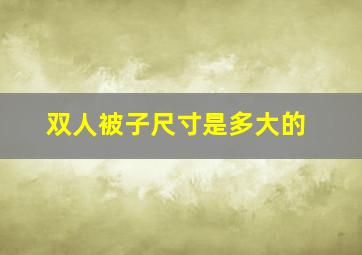 双人被子尺寸是多大的